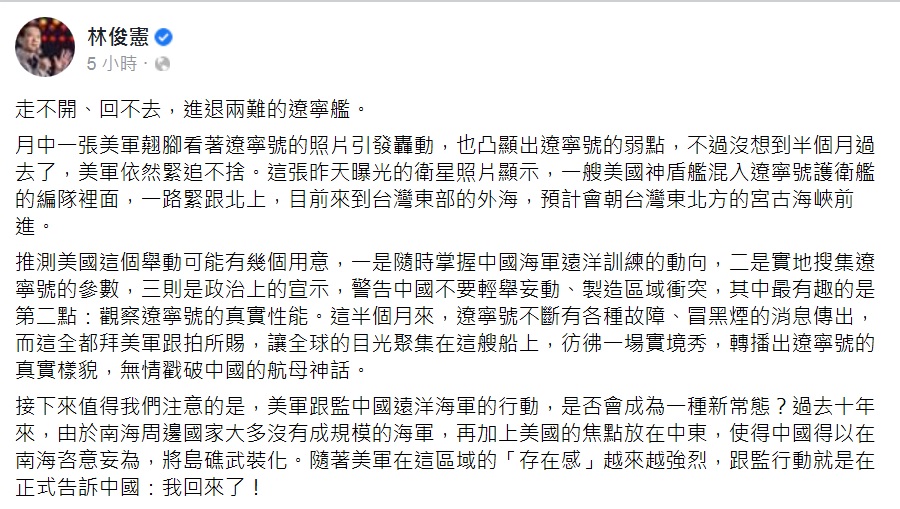 林俊憲
5 小時 ·

走不開、回不去，進退兩難的遼寧艦。

月中一張美軍翹腳看著遼寧號的照片引發轟動，也凸顯出遼寧號的弱點，不過沒想到半個月過去了，美軍依然緊追不捨。這張昨天曝光的衛星照片顯示，一艘美國神盾艦混入遼寧號護衛艦的編隊裡面，一路緊跟北上，目前來到台灣東部的外海，預計會朝台灣東北方的宮古海峽前進。

推測美國這個舉動可能有幾個用意，一是隨時掌握中國海軍遠洋訓練的動向，二是實地搜集遼寧號的參數，三則是政治上的宣示，警告中國不要輕舉妄動、製造區域衝突，其中最有趣的是第二點：觀察遼寧號的真實性能。這半個月來，遼寧號不斷有各種故障、冒黑煙的消息傳出，而這全都拜美軍跟拍所賜，讓全球的目光聚集在這艘船上，彷彿一場實境秀，轉播出遼寧號的真實樣貌，無情戳破中國的航母神話。

接下來值得我們注意的是，美軍跟監中國遠洋海軍的行動，是否會成為一種新常態？過去十年來，由於南海周邊國家大多沒有成規模的海軍，再加上美國的焦點放在中東，使得中國得以在南海恣意妄為，將島礁武裝化。隨著美軍在這區域的「存在感」越來越強烈，跟監行動就是在正式告訴中國：我回來了！